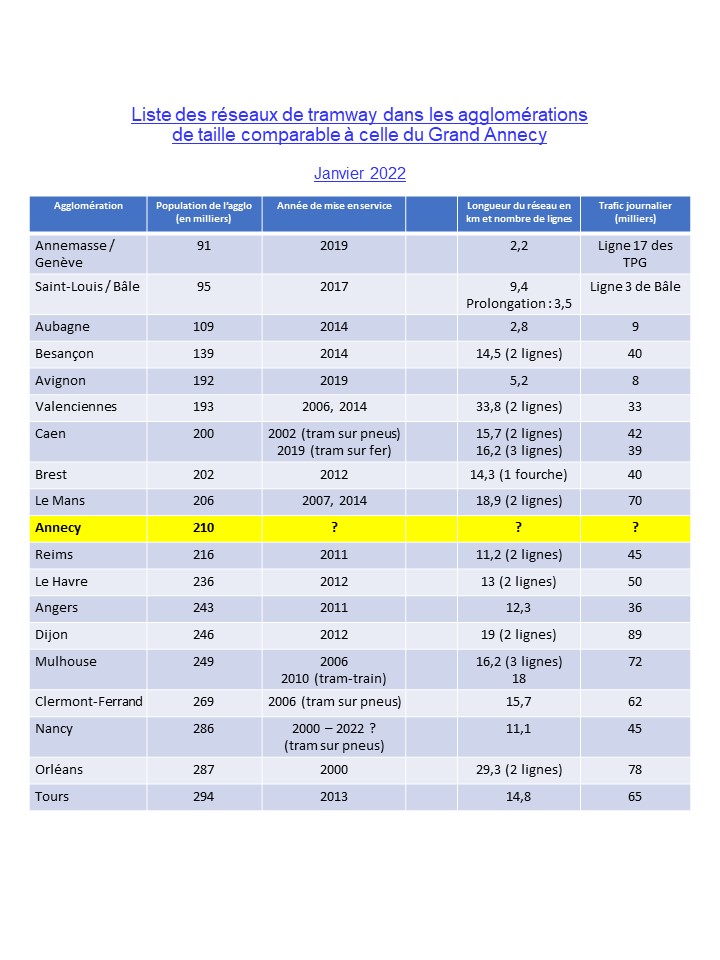 Liste des réseaux de tramway dans les agglomérations de taille comparable à celle du Grand Annecy

Janvier 2022

| Agglomération | Population de l'agglo (en milliers) | Année de mise en service | | Longueur du réseau en km et nombre de lignes | Trafic journalier (milliers) |
|---|---|---|---|---|---|
| Annemasse / Genève | 91 | 2019 | | 2,2 | Ligne 17 des TPG |
| Saint-Louis / Bâle | 95 | 2017 | | 9,4 Prolongation : 3,5 | Ligne 3 de Bâle |
| Aubagne | 109 | 2014 | | 2,8 | 9 |
| Besançon | 139 | 2014 | | 14,5 (2 lignes) | 40 |
| Avignon | 192 | 2019 | | 5,2 | 8 |
| Valenciennes | 193 | 2006, 2014 | | 33,8 (2 lignes) | 33 |
| Caen | 200 | 2002 (tram sur pneus) 2019 (tram sur fer) | | 15,7 (2 lignes) 16,2 (3 lignes) | 42 39 |
| Brest | 202 | 2012 | | 14,3 (1 fourche) | 40 |
| Le Mans | 206 | 2007, 2014 | | 18,9 (2 lignes) | 70 |
| Annecy | 210 | ? | | ? | ? |
| Reims | 216 | 2011 | | 11,2 (2 lignes) | 45 |
| Le Havre | 236 | 2012 | | 13 (2 lignes) | 50 |
| Angers | 243 | 2011 | | 12,3 | 36 |
| Dijon | 246 | 2012 | | 19 (2 lignes) | 89 |
| Mulhouse | 249 | 2006 2010 (tram-train) | | 16,2 (3 lignes) 18 | 72 |
| Clermont-Ferrand | 269 | 2006 (tram sur pneus) | | 15,7 | 62 |
| Nancy | 286 | 2000 – 2022 ? (tram sur pneus) | | 11,1 | 45 |
| Orléans | 287 | 2000 | | 29,3 (2 lignes) | 78 |
| Tours | 294 | 2013 | | 14,8 | 65 |